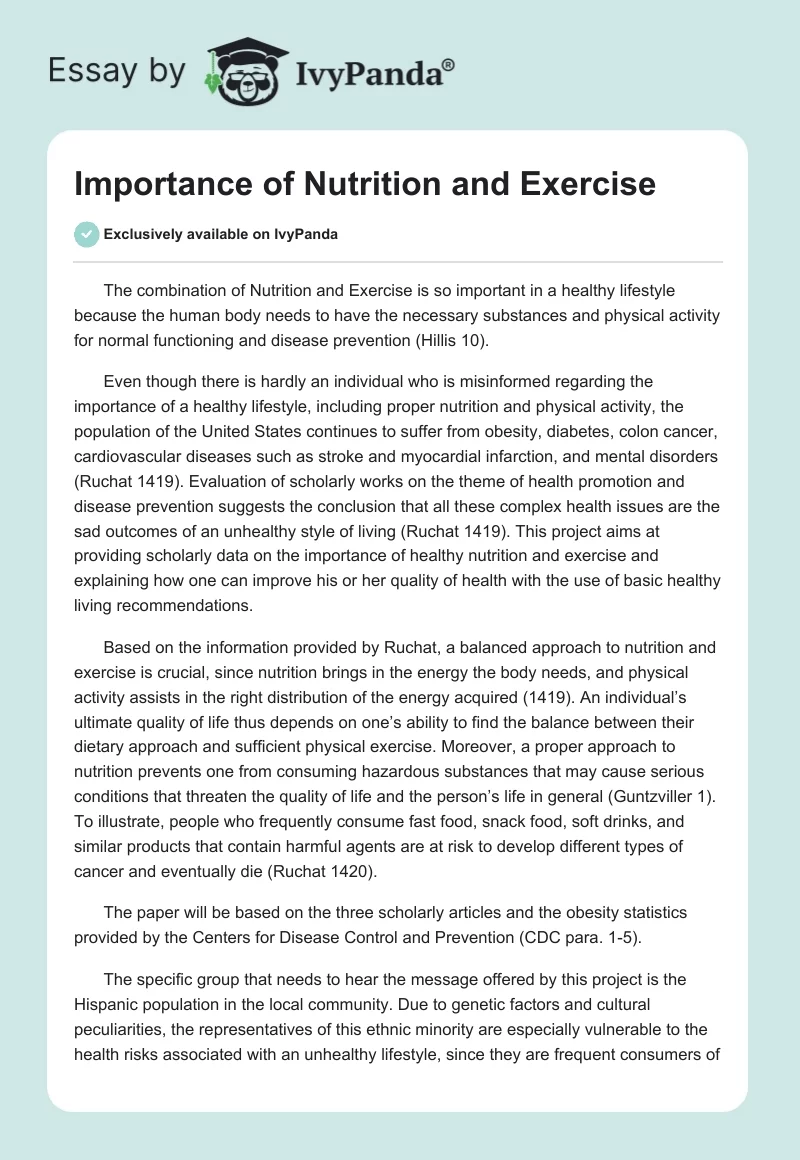 Essay by IvyPanda®

Importance of Nutrition and Exercise

Exclusively available on IvyPanda

The combination of Nutrition and Exercise is so important in a healthy lifestyle because the human body needs to have the necessary substances and physical activity for normal functioning and disease prevention (Hillis 10).

Even though there is hardly an individual who is misinformed regarding the importance of a healthy lifestyle, including proper nutrition and physical activity, the population of the United States continues to suffer from obesity, diabetes, colon cancer, cardiovascular diseases such as stroke and myocardial infarction, and mental disorders (Ruchat 1419). Evaluation of scholarly works on the theme of health promotion and disease prevention suggests the conclusion that all these complex health issues are the sad outcomes of an unhealthy style of living (Ruchat 1419). This project aims at providing scholarly data on the importance of healthy nutrition and exercise and explaining how one can improve his or her quality of health with the use of basic healthy living recommendations.

Based on the information provided by Ruchat, a balanced approach to nutrition and exercise is crucial, since nutrition brings in the energy the body needs, and physical activity assists in the right distribution of the energy acquired (1419). An individual's ultimate quality of life thus depends on one's ability to find the balance between their dietary approach and sufficient physical exercise. Moreover, a proper approach to nutrition prevents one from consuming hazardous substances that may cause serious conditions that threaten the quality of life and the person's life in general (Guntzviller 1). To illustrate, people who frequently consume fast food, snack food, soft drinks, and similar products that contain harmful agents are at risk to develop different types of cancer and eventually die (Ruchat 1420).

The paper will be based on the three scholarly articles and the obesity statistics provided by the Centers for Disease Control and Prevention (CDC para. 1-5).

The specific group that needs to hear the message offered by this project is the Hispanic population in the local community. Due to genetic factors and cultural peculiarities, the representatives of this ethnic minority are especially vulnerable to the health risks associated with an unhealthy lifestyle, since they are frequent consumers of